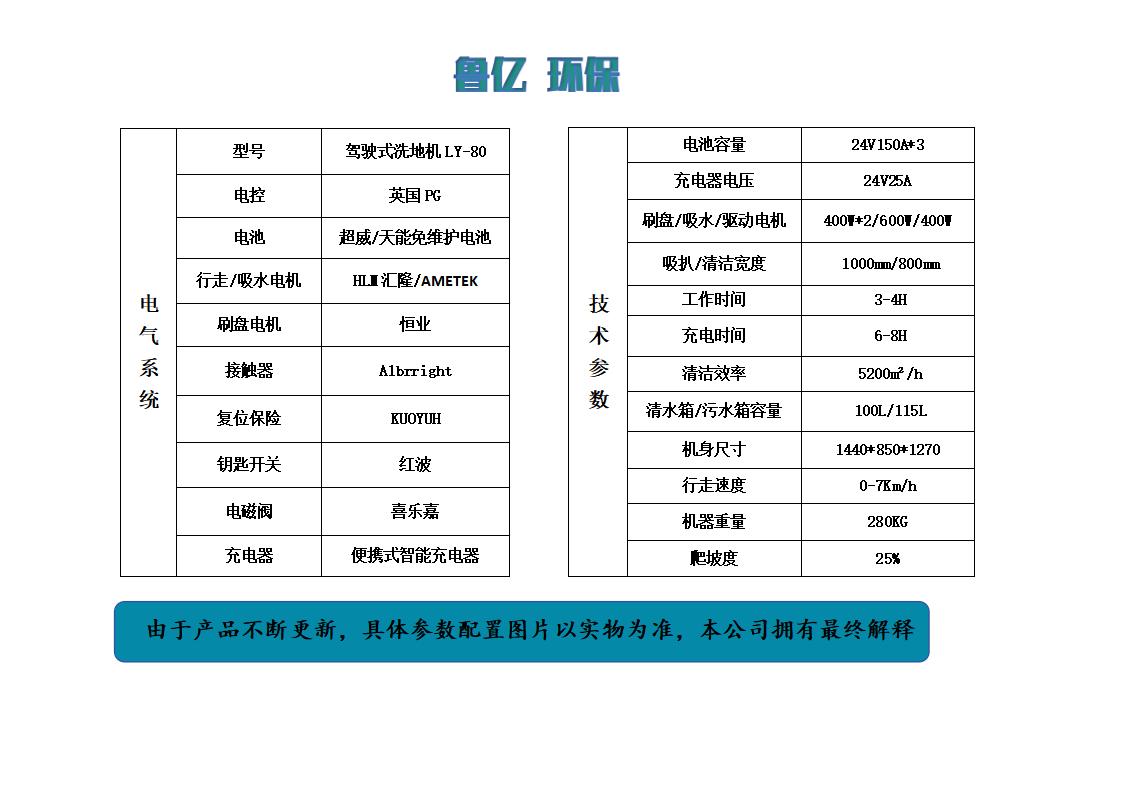 鲁亿 环保

| 电气系统 | 型号 | 驾驶式洗地机LY-80 |
|---|---|---|
| | 电控 | 英国PG |
| | 电池 | 超威/天能免维护电池 |
| | 行走/吸水电机 | HLM汇隆/AMETEK |
| | 刷盘电机 | 恒业 |
| | 接触器 | Albrright |
| | 复位保险 | KUOYUH |
| | 钥匙开关 | 红波 |
| | 电磁阀 | 喜乐嘉 |
| | 充电器 | 便携式智能充电器 |

| 技术参数 | 电池容量 | 24V150A*3 |
|---|---|---|
| | 充电器电压 | 24V25A |
| | 刷盘/吸水/驱动电机 | 400W*2/600W/400W |
| | 吸扒/清洁宽度 | 1000mm/800mm |
| | 工作时间 | 3-4H |
| | 充电时间 | 6-8H |
| | 清洁效率 | 5200㎡/h |
| | 清水箱/污水箱容量 | 100L/115L |
| | 机身尺寸 | 1440*850*1270 |
| | 行走速度 | 0-7Km/h |
| | 机器重量 | 280KG |
| | 爬坡度 | 25% |

由于产品不断更新，具体参数配置图片以实物为准，本公司拥有最终解释